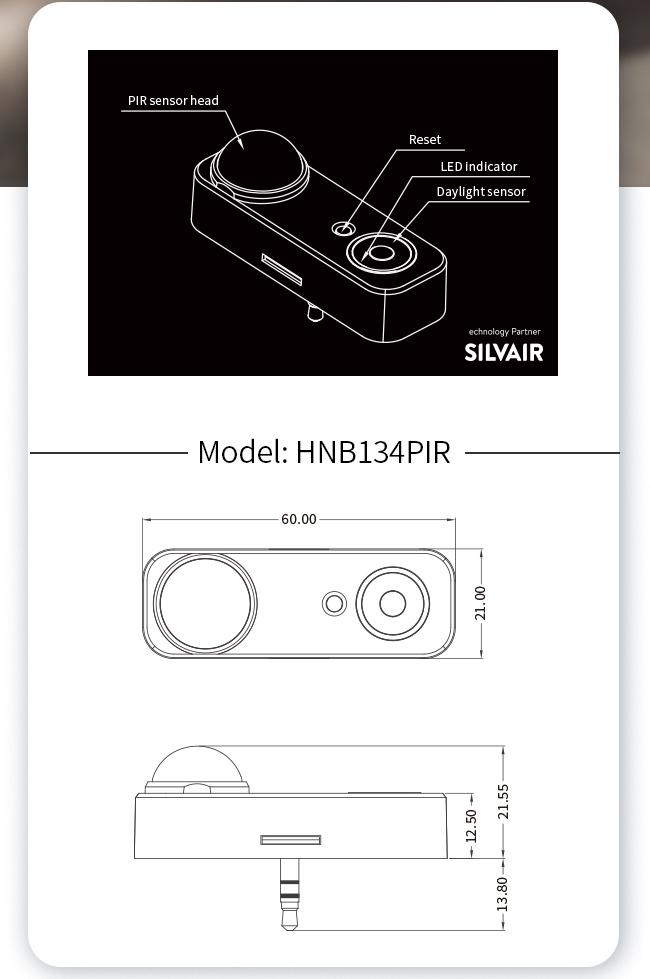 PIR sensor head

Reset

LED indicator

Daylight sensor

echnology Partner

SILVAIR

Model: HNB134PIR

60.00

21.00

21.55

12.50

13.80